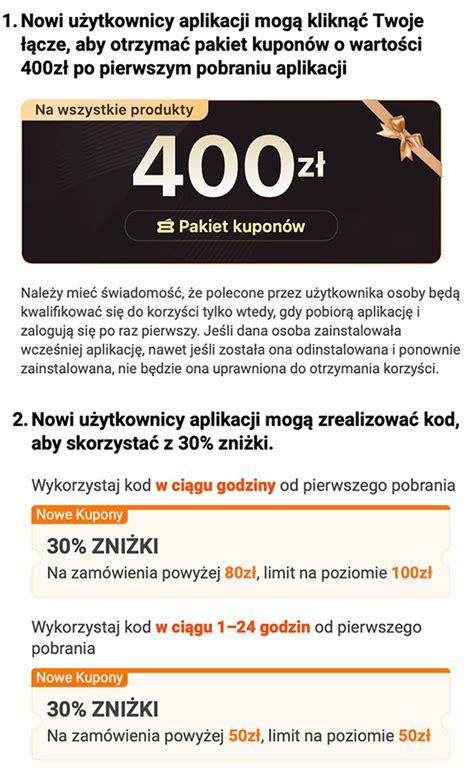 1. Nowi użytkownicy aplikacji mogą kliknąć Twoje łącze, aby otrzymać pakiet kuponów o wartości 400zł po pierwszym pobraniu aplikacji

Na wszystkie produkty

400zł

Pakiet kuponów

Należy mieć świadomość, że polecone przez użytkownika osoby będą kwalifikować się do korzyści tylko wtedy, gdy pobiorą aplikację i zalogują się po raz pierwszy. Jeśli dana osoba zainstalowała wcześniej aplikację, nawet jeśli została ona odinstalowana i ponownie zainstalowana, nie będzie ona uprawniona do otrzymania korzyści.

2. Nowi użytkownicy aplikacji mogą zrealizować kod, aby skorzystać z 30% zniżki.

Wykorzystaj kod w ciągu godziny od pierwszego pobrania

Nowe Kupony

30% ZNIŻKI

Na zamówienia powyżej 80zł, limit na poziomie 100zł

Wykorzystaj kod w ciągu 1–24 godzin od pierwszego pobrania

Nowe Kupony

30% ZNIŻKI

Na zamówienia powyżej 50zł, limit na poziomie 50zł